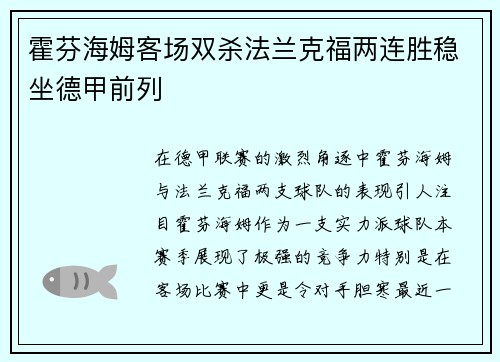 霍芬海姆客场双杀法兰克福两连胜稳坐德甲前列

在德甲联赛的激烈角逐中霍芬海姆与法兰克福两支球队的表现引人注目霍芬海姆作为一支实力派球队本赛季展现了极强的竞争力特别是在客场比赛中更是令对手胆寒最近一